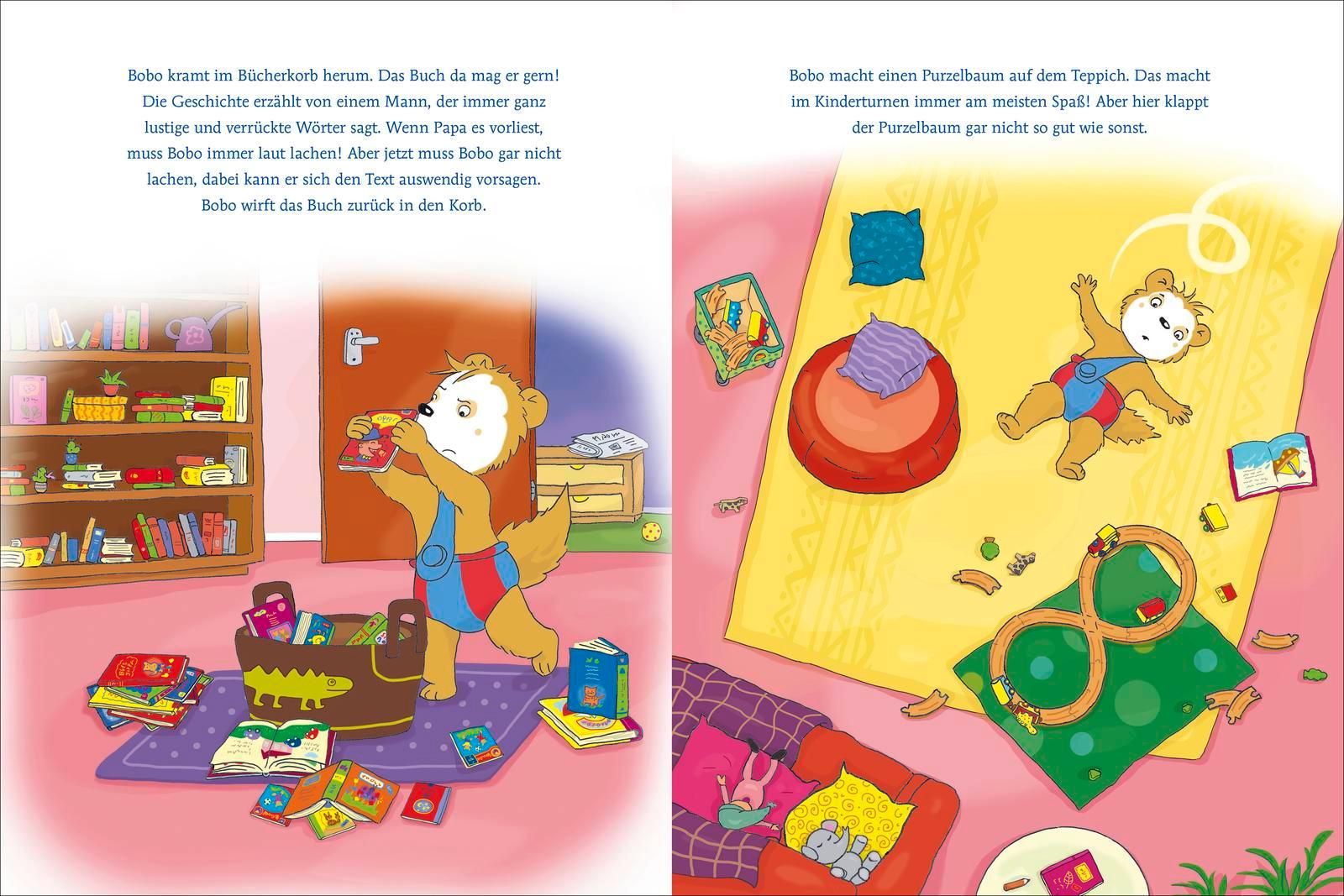 Bobo kramt im Bücherkorb herum. Das Buch da mag er gern! Die Geschichte erzählt von einem Mann, der immer ganz lustige und verrückte Wörter sagt. Wenn Papa es vorliest, muss Bobo immer laut lachen! Aber jetzt muss Bobo gar nicht lachen, dabei kann er sich den Text auswendig vorsagen. Bobo wirft das Buch zurück in den Korb.

Bobo macht einen Purzelbaum auf dem Teppich. Das macht im Kinderturnen immer am meisten Spaß! Aber hier klappt der Purzelbaum gar nicht so gut wie sonst.